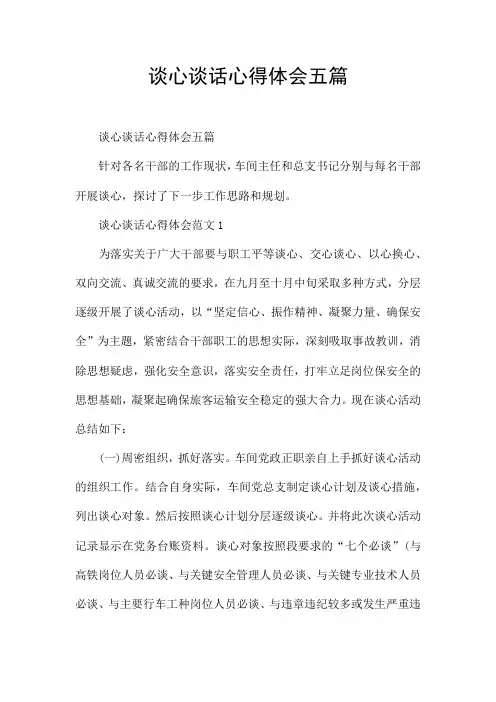 谈心谈话心得体会五篇

谈心谈话心得体会五篇

针对各名干部的工作现状，车间主任和总支书记分别与每名干部开展谈心，探讨了下一步工作思路和规划。

谈心谈话心得体会范文 1

为落实关于广大干部要与职工平等谈心、交心谈心、以心换心、双向交流、真诚交流的要求，在九月至十月中旬采取多种方式，分层逐级开展了谈心活动，以“坚定信心、振作精神、凝聚力量、确保安全”为主题，紧密结合干部职工的思想实际，深刻吸取事故教训，消除思想疑虑，强化安全意识，落实安全责任，打牢立足岗位保安全的思想基础，凝聚起确保旅客运输安全稳定的强大合力。现在谈心活动总结如下：

(一)周密组织，抓好落实。车间党政正职亲自上手抓好谈心活动的组织工作。结合自身实际，车间党总支制定谈心计划及谈心措施，列出谈心对象。然后按照谈心计划分层逐级谈心。并将此次谈心活动记录显示在党务台账资料。谈心对象按照段要求的“七个必谈”(与高铁岗位人员必谈、与关键安全管理人员必谈、与关键专业技术人员必谈、与主要行车工种岗位人员必谈、与违章违纪较多或发生严重违